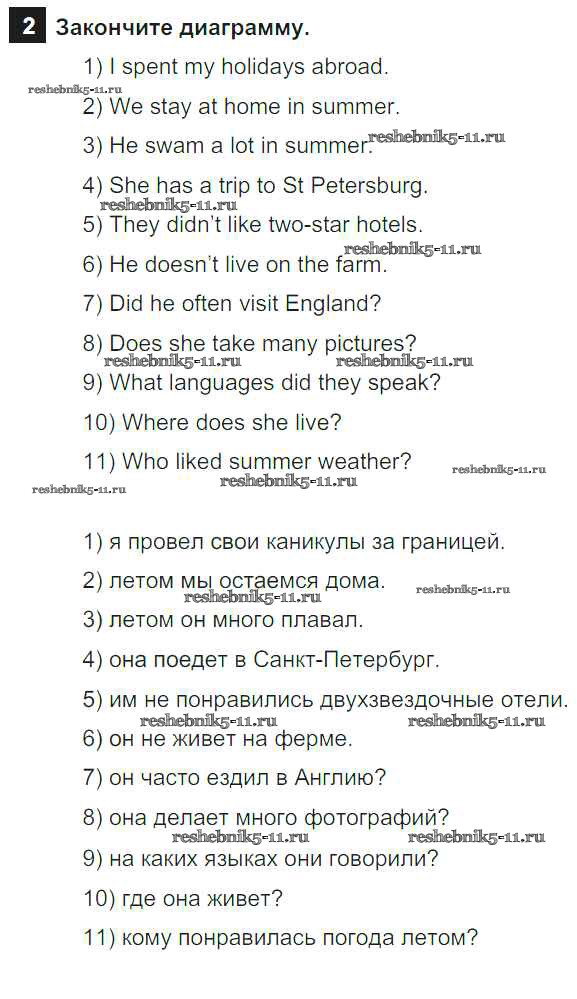 2 Закончите диаграмму.

1) I spent my holidays abroad.

2) We stay at home in summer.

3) He swam a lot in summer.

4) She has a trip to St Petersburg.

5) They didn't like two-star hotels.

6) He doesn't live on the farm.

7) Did he often visit England?

8) Does she take many pictures?

9) What languages did they speak?

10) Where does she live?

11) Who liked summer weather?

1) я провел свои каникулы за границей.

2) летом мы остаемся дома.

3) летом он много плавал.

4) она поедет в Санкт-Петербург.

5) им не понравились двухзвездочные отели.

6) он не живет на ферме.

7) он часто ездил в Англию?

8) она делает много фотографий?

9) на каких языках они говорили?

10) где она живет?

11) кому понравилась погода летом?

reshebnik5-11.ru